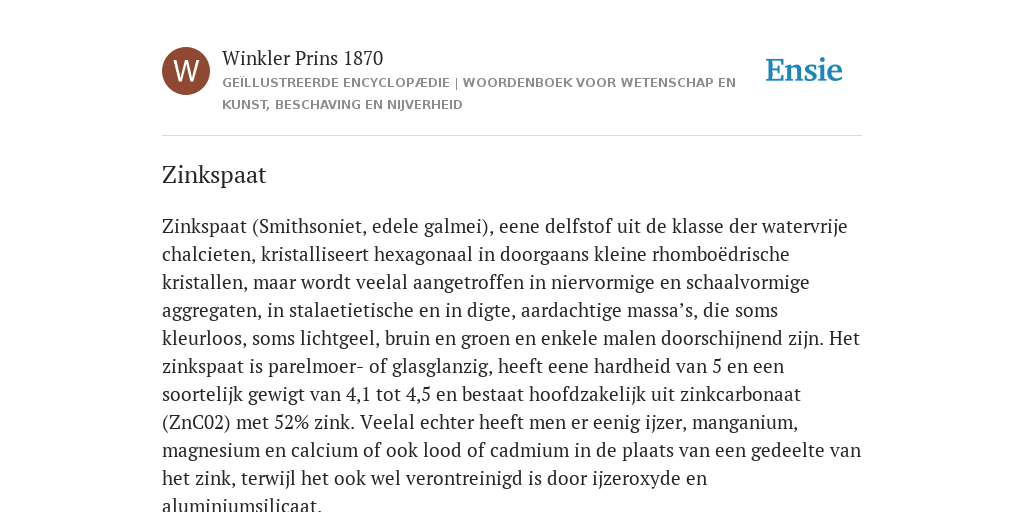 W

Winkler Prins 1870

GEÏLLUSTREERDE ENCYCLOPÆDIE | WOORDENBOEK VOOR WETENSCHAP EN KUNST, BESCHAVING EN NIJVERHEID

Ensie

Zinkspaat

Zinkspaat (Smithsoniet, edele galmei), eene delfstof uit de klasse der watervrije chalcieten, kristalliseert hexagonaal in doorgaans kleine rhomboëdrische kristallen, maar wordt veelal aangetroffen in niervormige en schaalvormige aggregaten, in stalaetietische en in digte, aardachtige massa’s, die soms kleurloos, soms lichtgeel, bruin en groen en enkele malen doorschijnend zijn. Het zinkspaat is parelmoer- of glasglanzig, heeft eene hardheid van 5 en een soortelijk gewigt van 4,1 tot 4,5 en bestaat hoofdzakelijk uit zinkcarbonaat (ZnC02) met 52% zink. Veelal echter heeft men er eenig ijzer, manganium, magnesium en calcium of ook lood of cadmium in de plaats van een gedeelte van het zink, terwijl het ook wel verontreinigd is door ijzeroxyde en aluminiumsilicaat.